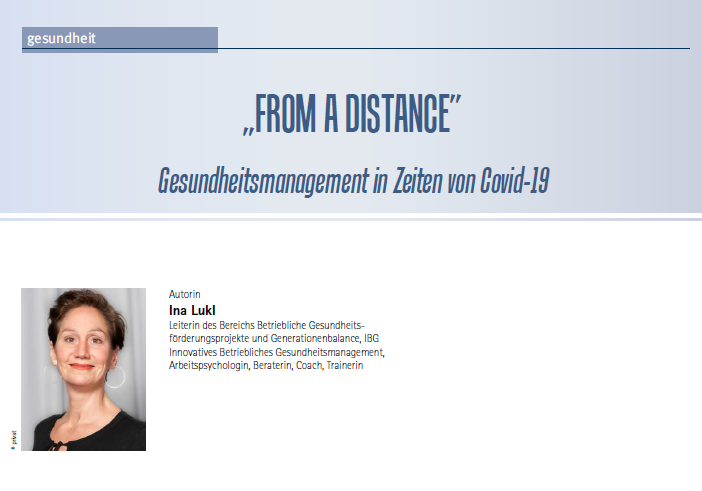 gesundheit

„FROM A DISTANCE"

Gesundheitsmanagement in Zeiten von Covid-19

© privat

Autorin
Ina Lukl
Leiterin des Bereichs Betriebliche Gesundheitsförderungsprojekte und Generationenbalance, IBG Innovatives Betriebliches Gesundheitsmanagement, Arbeitspsychologin, Beraterin, Coach, Trainerin